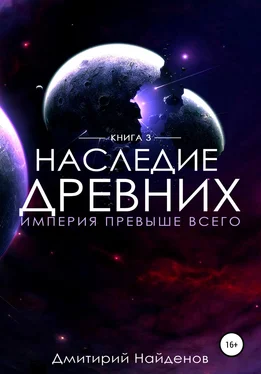 КНИГА 3
НАСЛЕДИЕ ДРЕВНИХ
ИМПЕРИЯ ПРЕВЫШЕ ВСЕГО

16+

Дмитирий Найденов